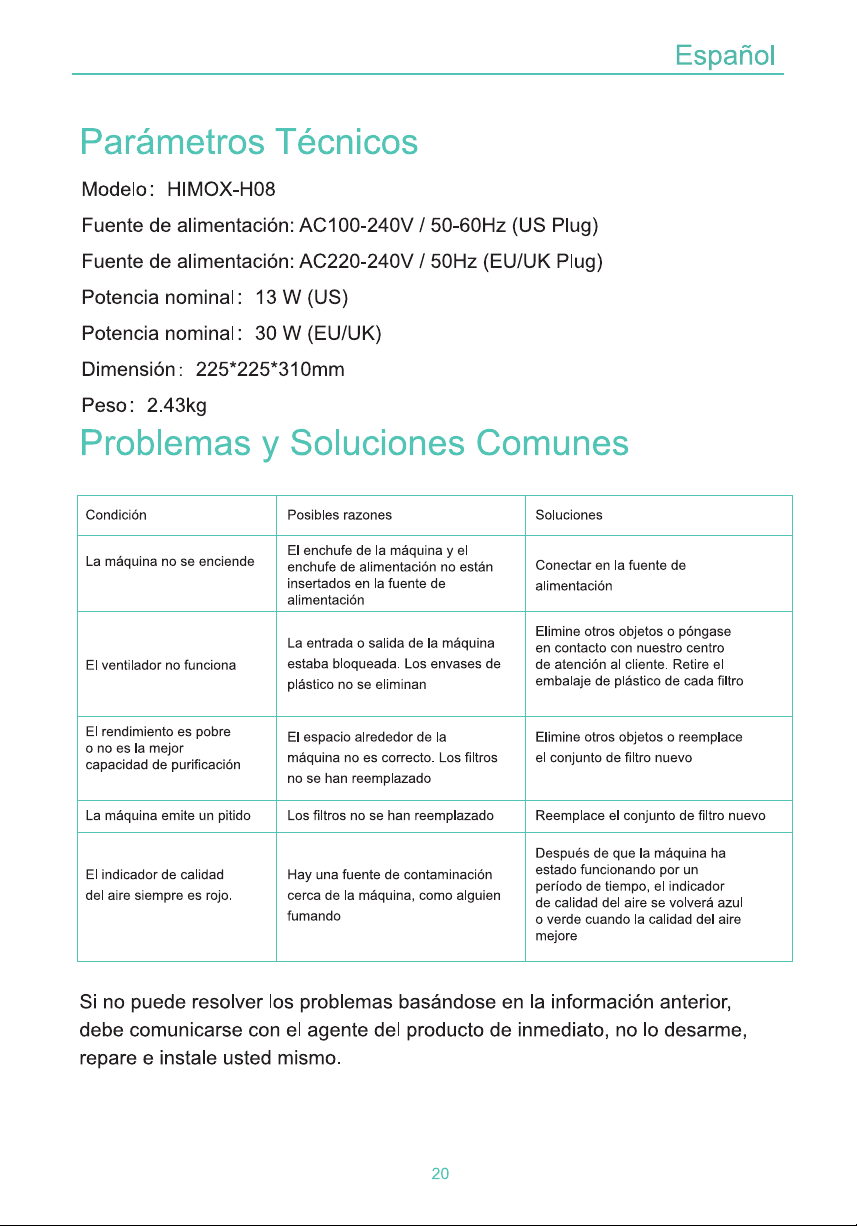 Español

Parámetros Técnicos

Modelo: HIMOX-H08

Fuente de alimentación: AC100-240V / 50-60Hz (US Plug)

Fuente de alimentación: AC220-240V / 50Hz (EU/UK Plug)

Potencia nominal: 13 W (US)

Potencia nominal: 30 W (EU/UK)

Dimensión: 225*225*310mm

Peso: 2.43kg

Problemas y Soluciones Comunes

| Condición | Posibles razones | Soluciones |
|---|---|---|
| La máquina no se enciende | El enchufe de la máquina y el enchufe de alimentación no están insertados en la fuente de alimentación | Conectar en la fuente de alimentación |
| El ventilador no funciona | La entrada o salida de la máquina estaba bloqueada. Los envases de plástico no se eliminan | Elimine otros objetos o póngase en contacto con nuestro centro de atención al cliente. Retire el embalaje de plástico de cada filtro |
| El rendimiento es pobre o no es la mejor capacidad de purificación | El espacio alrededor de la máquina no es correcto. Los filtros no se han reemplazado | Elimine otros objetos o reemplace el conjunto de filtro nuevo |
| La máquina emite un pitido | Los filtros no se han reemplazado | Reemplace el conjunto de filtro nuevo |
| El indicador de calidad del aire siempre es rojo. | Hay una fuente de contaminación cerca de la máquina, como alguien fumando | Después de que la máquina ha estado funcionando por un período de tiempo, el indicador de calidad del aire se volverá azul o verde cuando la calidad del aire mejore |

Si no puede resolver los problemas basándose en la información anterior, debe comunicarse con el agente del producto de inmediato, no lo desarme, repare e instale usted mismo.

20